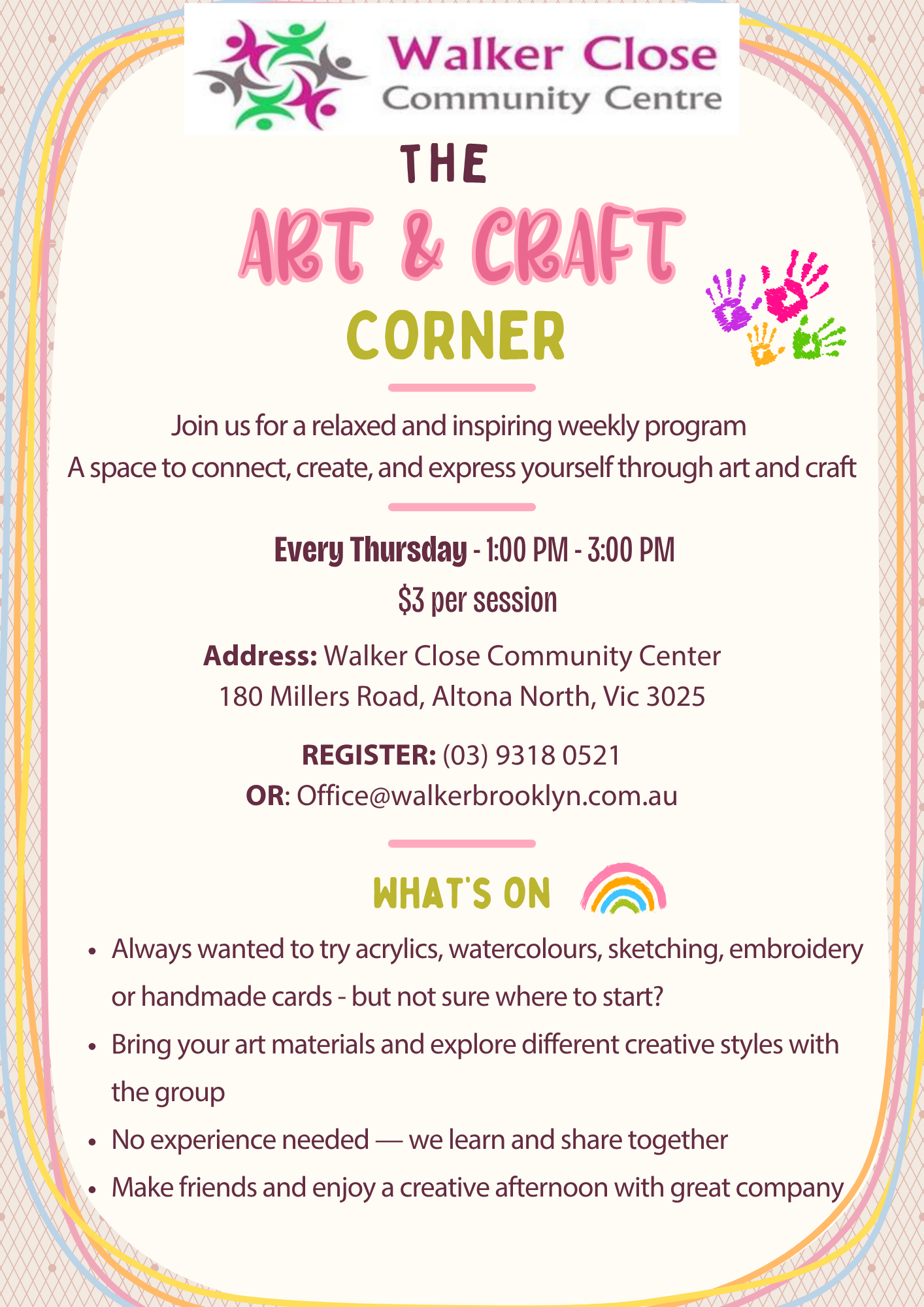 Walker Close
Community Centre

THE

ART & CRAFT

CORNER

Join us for a relaxed and inspiring weekly program
A space to connect, create, and express yourself through art and craft

Every Thursday - 1:00 PM - 3:00 PM
$3 per session

Address: Walker Close Community Center
180 Millers Road, Altona North, Vic 3025

REGISTER: (03) 9318 0521
OR: Office@walkerbrooklyn.com.au

WHAT'S ON

• Always wanted to try acrylics, watercolours, sketching, embroidery or handmade cards - but not sure where to start?
• Bring your art materials and explore different creative styles with the group
• No experience needed — we learn and share together
• Make friends and enjoy a creative afternoon with great company